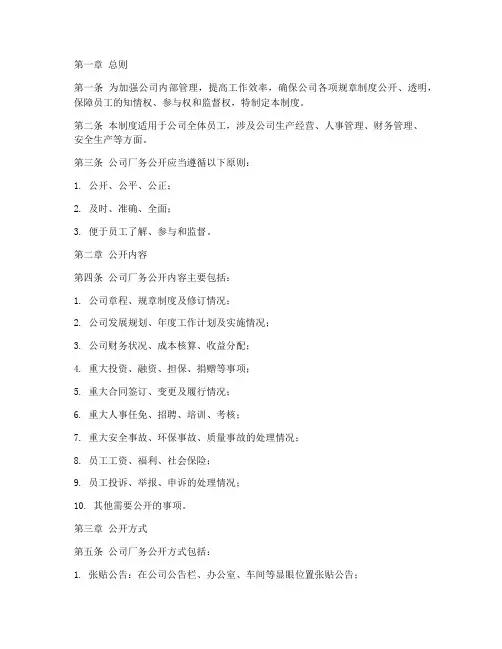 第一章 总则

第一条 为加强公司内部管理，提高工作效率，确保公司各项规章制度公开、透明，保障员工的知情权、参与权和监督权，特制定本制度。

第二条 本制度适用于公司全体员工，涉及公司生产经营、人事管理、财务管理、安全生产等方面。

第三条 公司厂务公开应当遵循以下原则：

1. 公开、公平、公正；

2. 及时、准确、全面；

3. 便于员工了解、参与和监督。

第二章 公开内容

第四条 公司厂务公开内容主要包括：

1. 公司章程、规章制度及修订情况；

2. 公司发展规划、年度工作计划及实施情况；

3. 公司财务状况、成本核算、收益分配；

4. 重大投资、融资、担保、捐赠等事项；

5. 重大合同签订、变更及履行情况；

6. 重大人事任免、招聘、培训、考核；

7. 重大安全事故、环保事故、质量事故的处理情况；

8. 员工工资、福利、社会保险；

9. 员工投诉、举报、申诉的处理情况；

10. 其他需要公开的事项。

第三章 公开方式

第五条 公司厂务公开方式包括：

1. 张贴公告：在公司公告栏、办公室、车间等显眼位置张贴公告；